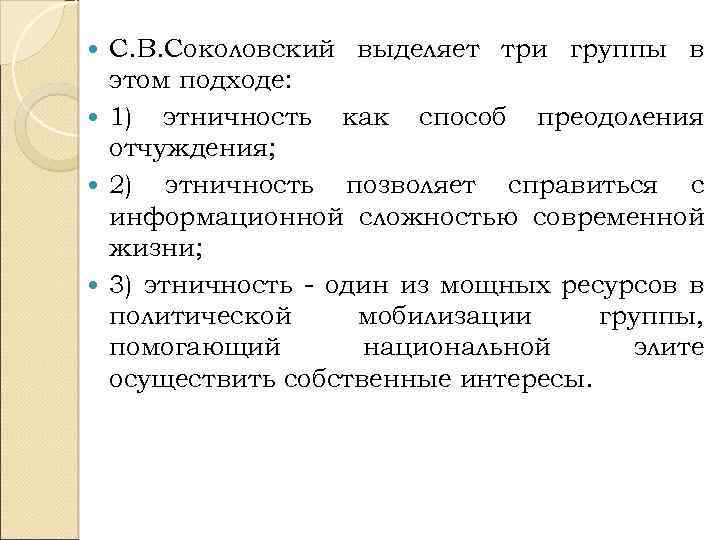 С.В.Соколовский выделяет три группы в этом подходе:

1) этничность как способ преодоления отчуждения;

2) этничность позволяет справиться с информационной сложностью современной жизни;

3) этничность - один из мощных ресурсов в политической мобилизации группы, помогающий национальной элите осуществить собственные интересы.